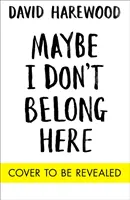 DAVID HAREWOOD

MAYBE I DON'T BELONG HERE

COVER TO BE REVEALED